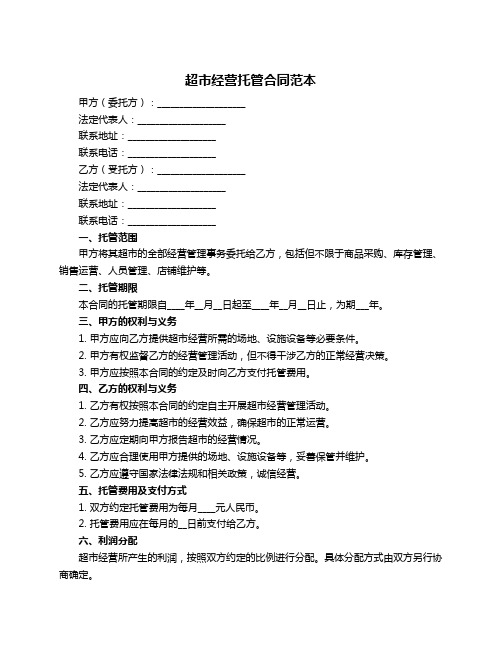 超市经营托管合同范本

甲方（委托方）：__________________

法定代表人：__________________

联系地址：__________________

联系电话：__________________

乙方（受托方）：__________________

法定代表人：__________________

联系地址：__________________

联系电话：__________________

一、托管范围

甲方将其超市的全部经营管理事务委托给乙方，包括但不限于商品采购、库存管理、销售运营、人员管理、店铺维护等。

二、托管期限

本合同的托管期限自____年__月__日起至____年__月__日止，为期___年。

三、甲方的权利与义务

1. 甲方应向乙方提供超市经营所需的场地、设施设备等必要条件。

2. 甲方有权监督乙方的经营管理活动，但不得干涉乙方的正常经营决策。

3. 甲方应按照本合同的约定及时向乙方支付托管费用。

四、乙方的权利与义务

1. 乙方有权按照本合同的约定自主开展超市经营管理活动。

2. 乙方应努力提高超市的经营效益，确保超市的正常运营。

3. 乙方应定期向甲方报告超市的经营情况。

4. 乙方应合理使用甲方提供的场地、设施设备等，妥善保管并维护。

5. 乙方应遵守国家法律法规和相关政策，诚信经营。

五、托管费用及支付方式

1. 双方约定托管费用为每月____元人民币。

2. 托管费用应在每月的__日前支付给乙方。

六、利润分配

超市经营所产生的利润，按照双方约定的比例进行分配。具体分配方式由双方另行协商确定。